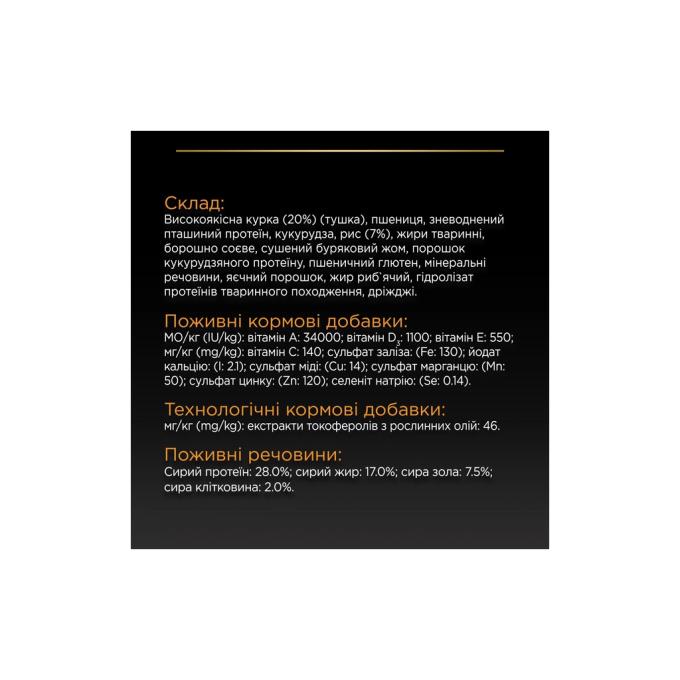 Склад:
Високоякісна курка (20%) (тушка), пшениця, зневоднений пташиний протеїн, кукурудза, рис (7%), жири тваринні, борошно соєве, сушений буряковий жом, порошок кукурудзяного протеїну, пшеничний глютен, мінеральні речовини, яєчний порошок, жир риб`ячий, гідролізат протеїнів тваринного походження, дріжджі.

Поживні кормові добавки:
МО/кг (IU/kg): вітамін А: 34000; вітамін $D_3$: 1100; вітамін Е: 550; мг/кг (mg/kg): вітамін С: 140; сульфат заліза: (Fe: 130); йодат кальцію: (I: 2.1); сульфат міді: (Cu: 14); сульфат марганцю: (Mn: 50); сульфат цинку: (Zn: 120); селеніт натрію: (Se: 0.14).

Технологічні кормові добавки:
мг/кг (mg/kg): екстракти токоферолів з рослинних олій: 46.

Поживні речовини:
Сирий протеїн: 28.0%; сирий жир: 17.0%; сира зола: 7.5%; сира клітковина: 2.0%.